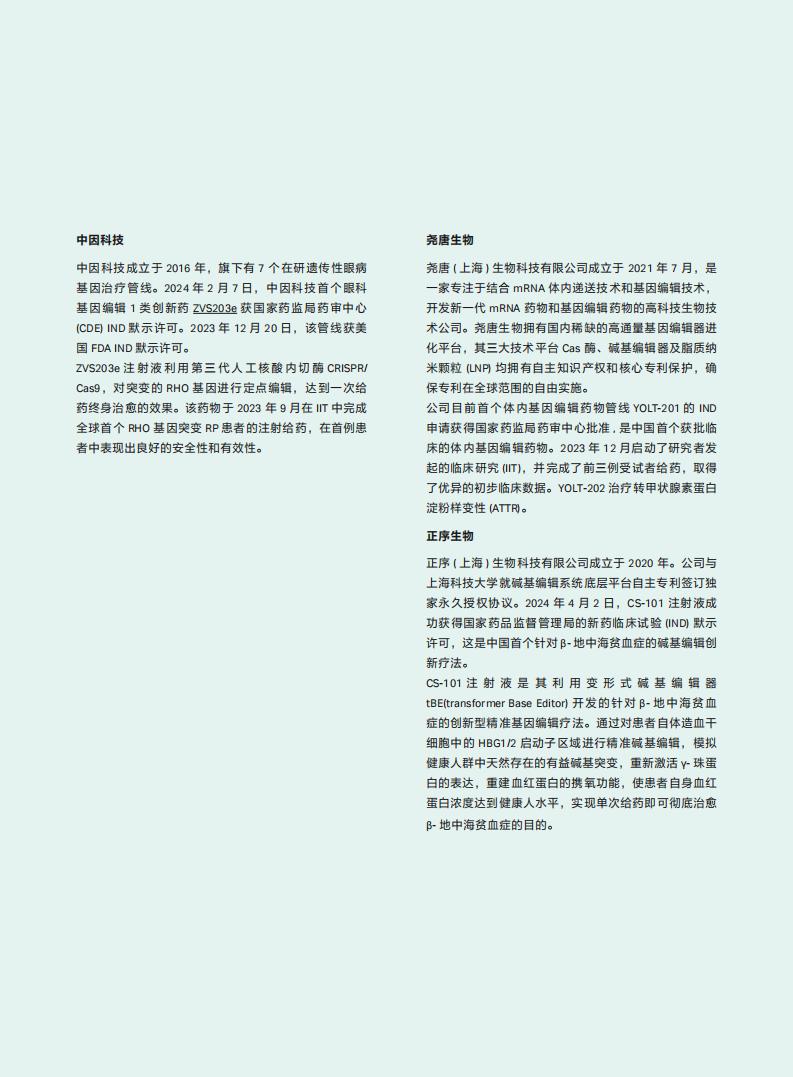 中因科技

中因科技成立于 2016 年，旗下有 7 个在研遗传性眼病基因治疗管线。2024 年 2 月 7 日，中因科技首个眼科基因编辑 1 类创新药 ZVS203e 获国家药监局药审中心 (CDE) IND 默示许可。2023 年 12 月 20 日，该管线获美国 FDA IND 默示许可。
ZVS203e 注射液利用第三代人工核酸内切酶 CRISPR/Cas9，对突变的 RHO 基因进行定点编辑，达到一次给药终身治愈的效果。该药物于 2023 年 9 月在 IIT 中完成全球首个 RHO 基因突变 RP 患者的注射给药，在首例患者中表现出良好的安全性和有效性。

尧唐生物

尧唐 ( 上海 ) 生物科技有限公司成立于 2021 年 7 月，是一家专注于结合 mRNA 体内递送技术和基因编辑技术，开发新一代 mRNA 药物和基因编辑药物的高科技生物技术公司。尧唐生物拥有国内稀缺的高通量基因编辑器进化平台，其三大技术平台 Cas 酶、碱基编辑器及脂质纳米颗粒 (LNP) 均拥有自主知识产权和核心专利保护，确保专利在全球范围的自由实施。
公司目前首个体内基因编辑药物管线 YOLT-201 的 IND 申请获得国家药监局药审中心批准，是中国首个获批临床的体内基因编辑药物。2023 年 12 月启动了研究者发起的临床研究 (IIT)，并完成了前三例受试者给药，取得了优异的初步临床数据。YOLT-202 治疗转甲状腺素蛋白淀粉样变性 (ATTR)。

正序生物

正序 ( 上海 ) 生物科技有限公司成立于 2020 年。公司与上海科技大学就碱基编辑系统底层平台自主专利签订独家永久授权协议。2024 年 4 月 2 日，CS-101 注射液成功获得国家药品监督管理局的新药临床试验 (IND) 默示许可，这是中国首个针对 β- 地中海贫血症的碱基编辑创新疗法。
CS-101 注射液是其利用变形式碱基编辑器 tBE(transformer Base Editor) 开发的针对 β- 地中海贫血症的创新型精准基因编辑疗法。通过对患者自体造血干细胞中的 HBG1/2 启动子区域进行精准碱基编辑，模拟健康人群中天然存在的有益碱基突变，重新激活 γ- 珠蛋白的表达，重建血红蛋白的携氧功能，使患者自身血红蛋白浓度达到健康人水平，实现单次给药即可彻底治愈 β- 地中海贫血症的目的。